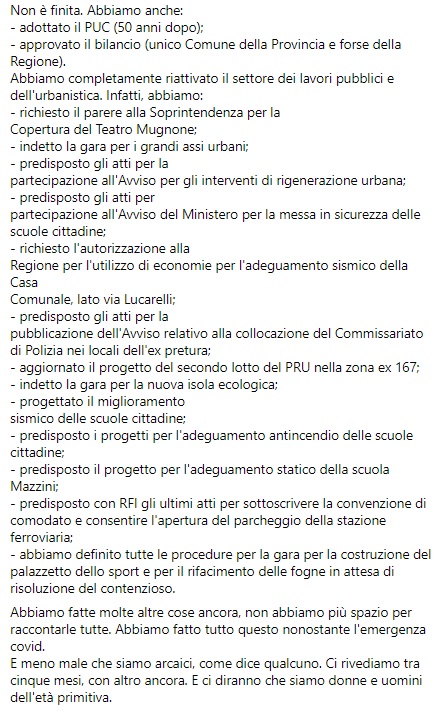 Non è finita. Abbiamo anche:
- adottato il PUC (50 anni dopo);
- approvato il bilancio (unico Comune della Provincia e forse della Regione).
Abbiamo completamente riattivato il settore dei lavori pubblici e dell'urbanistica. Infatti, abbiamo:
- richiesto il parere alla Soprintendenza per la
Copertura del Teatro Mugnone;
- indetto la gara per i grandi assi urbani;
- predisposto gli atti per la
partecipazione all'Avviso per gli interventi di rigenerazione urbana;
- predisposto gli atti per
partecipazione all'Avviso del Ministero per la messa in sicurezza delle scuole cittadine;
- richiesto l'autorizzazione alla
Regione per l'utilizzo di economie per l'adeguamento sismico della Casa
Comunale, lato via Lucarelli;
- predisposto gli atti per la
pubblicazione dell'Avviso relativo alla collocazione del Commissariato di Polizia nei locali dell'ex pretura;
- aggiornato il progetto del secondo lotto del PRU nella zona ex 167;
- indetto la gara per la nuova isola ecologica;
- progettato il miglioramento
sismico delle scuole cittadine;
- predisposto i progetti per l'adeguamento antincendio delle scuole cittadine;
- predisposto il progetto per l'adeguamento statico della scuola Mazzini;
- predisposto con RFI gli ultimi atti per sottoscrivere la convenzione di comodato e consentire l'apertura del parcheggio della stazione ferroviaria;
- abbiamo definito tutte le procedure per la gara per la costruzione del palazzetto dello sport e per il rifacimento delle fogne in attesa di risoluzione del contenzioso.

Abbiamo fatte molte altre cose ancora, non abbiamo più spazio per raccontarle tutte. Abbiamo fatto tutto questo nonostante l'emergenza covid.
E meno male che siamo arcaici, come dice qualcuno. Ci rivediamo tra cinque mesi, con altro ancora. E ci diranno che siamo donne e uomini dell'età primitiva.